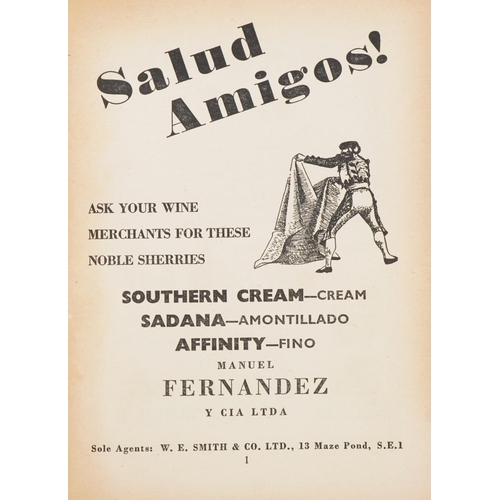 Salud Amigos!

ASK YOUR WINE MERCHANTS FOR THESE NOBLE SHERRIES

SOUTHERN CREAM—CREAM
SADANA—AMONTILLADO
AFFINITY—FINO

MANUEL
FERNANDEZ
Y CIA LTDA

Sole Agents: W. E. SMITH & CO. LTD., 13 Maze Pond, S.E.1

1